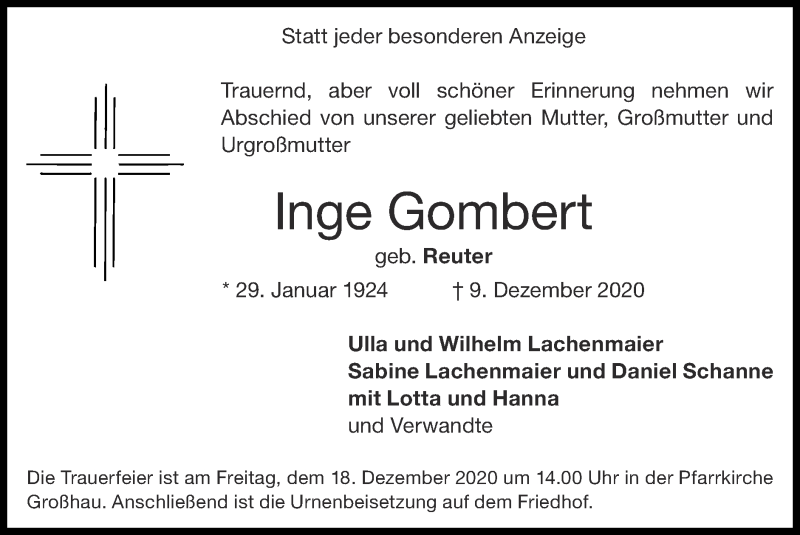 Statt jeder besonderen Anzeige

Trauernd, aber voll schöner Erinnerung nehmen wir Abschied von unserer geliebten Mutter, Großmutter und Urgroßmutter

Inge Gombert

geb. Reuter

* 29. Januar 1924 † 9. Dezember 2020

Ulla und Wilhelm Lachenmaier
Sabine Lachenmaier und Daniel Schanne
mit Lotta und Hanna
und Verwandte

Die Trauerfeier ist am Freitag, dem 18. Dezember 2020 um 14.00 Uhr in der Pfarrkirche Großhau. Anschließend ist die Urnenbeisetzung auf dem Friedhof.